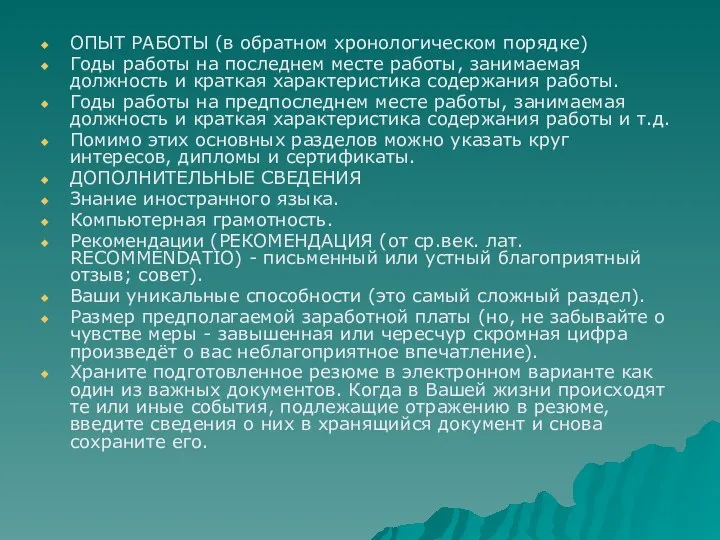 ОПЫТ РАБОТЫ (в обратном хронологическом порядке)

Годы работы на последнем месте работы, занимаемая должность и краткая характеристика содержания работы.

Годы работы на предпоследнем месте работы, занимаемая должность и краткая характеристика содержания работы и т.д.

Помимо этих основных разделов можно указать круг интересов, дипломы и сертификаты.

ДОПОЛНИТЕЛЬНЫЕ СВЕДЕНИЯ

Знание иностранного языка.

Компьютерная грамотность.

Рекомендации (РЕКОМЕНДАЦИЯ (от ср.век. лат. RECOMMENDATIO) - письменный или устный благоприятный отзыв; совет).

Ваши уникальные способности (это самый сложный раздел).

Размер предполагаемой заработной платы (но, не забывайте о чувстве меры - завышенная или чересчур скромная цифра произведёт о вас неблагоприятное впечатление).

Храните подготовленное резюме в электронном варианте как один из важных документов. Когда в Вашей жизни происходят те или иные события, подлежащие отражению в резюме, введите сведения о них в хранящийся документ и снова сохраните его.